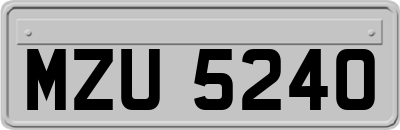 MZU 5240